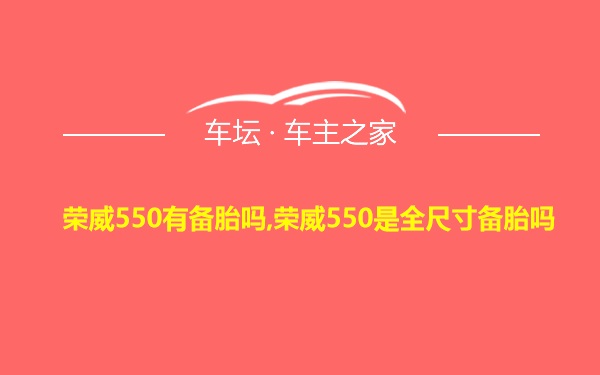 车坛 · 车主之家

荣威550有备胎吗,荣威550是全尺寸备胎吗